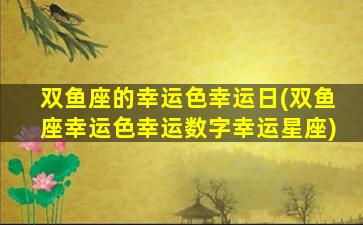 双鱼座的幸运色幸运日(双鱼座幸运色幸运数字幸运星座)